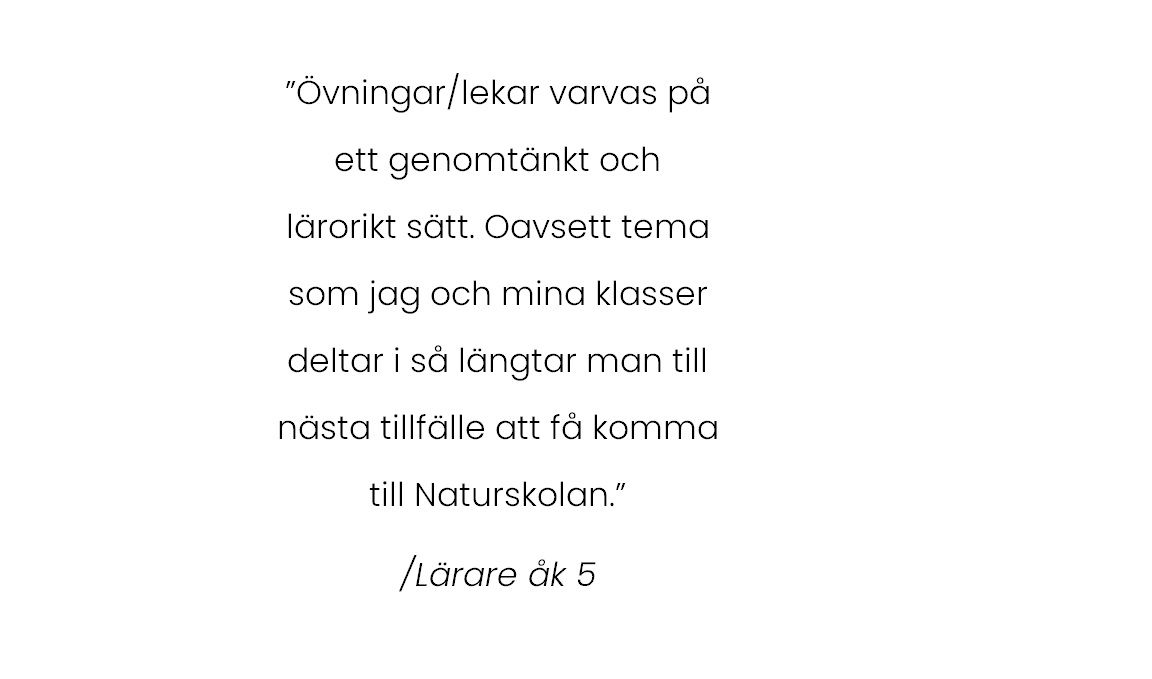 "Övningar/lekar varvas på ett genomtänkt och lärorikt sätt. Oavsett tema som jag och mina klasser deltar i så längtar man till nästa tillfälle att få komma till Naturskolan."

/Lärare åk 5